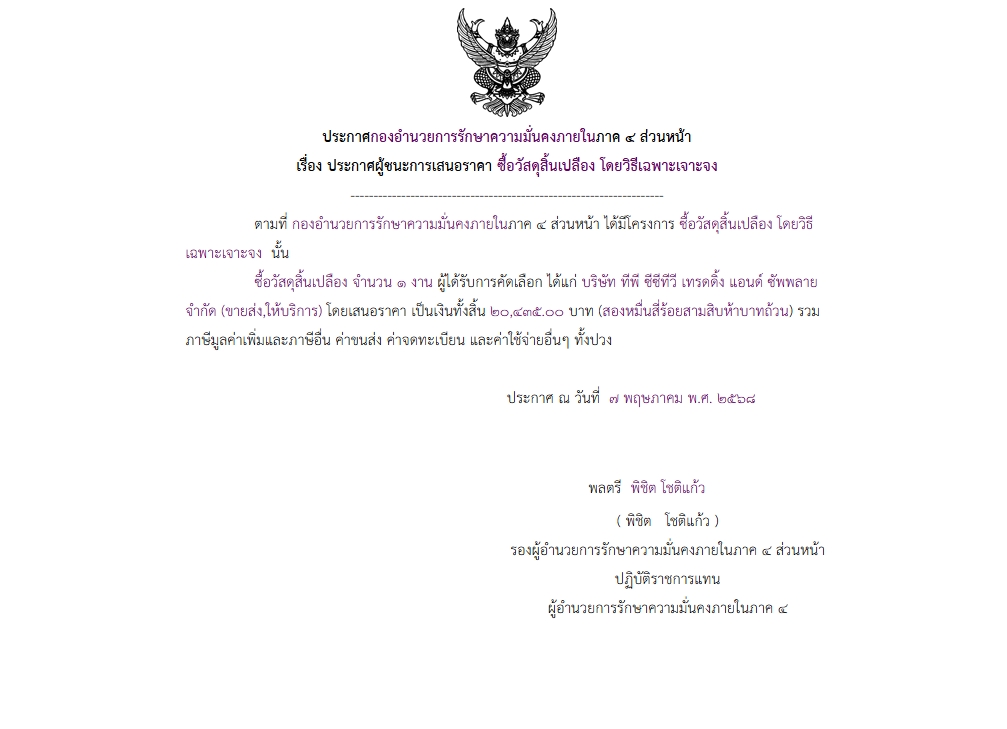 ประกาศกองอำนวยการรักษาความมั่นคงภายในภาค ๔ ส่วนหน้า
เรื่อง ประกาศผู้ชนะการเสนอราคา ซื้อวัสดุสิ้นเปลือง โดยวิธีเฉพาะเจาะจง

--------------------------------------------------------------------

ตามที่ กองอำนวยการรักษาความมั่นคงภายในภาค ๔ ส่วนหน้า ได้มีโครงการ ซื้อวัสดุสิ้นเปลือง โดยวิธีเฉพาะเจาะจง นั้น

ซื้อวัสดุสิ้นเปลือง จำนวน ๑ งาน ผู้ได้รับการคัดเลือก ได้แก่ บริษัท ทีพี ซีซีทีวี เทรดดิ้ง แอนด์ ซัพพลาย จำกัด (ขายส่ง,ให้บริการ) โดยเสนอราคา เป็นเงินทั้งสิ้น ๒๐,๔๓๕.๐๐ บาท (สองหมื่นสี่ร้อยสามสิบห้าบาทถ้วน) รวมภาษีมูลค่าเพิ่มและภาษีอื่น ค่าขนส่ง ค่าจดทะเบียน และค่าใช้จ่ายอื่นๆ ทั้งปวง

ประกาศ ณ วันที่ ๗ พฤษภาคม พ.ศ. ๒๕๖๘

พลตรี พิชิต โชติแก้ว
( พิชิต โชติแก้ว )
รองผู้อำนวยการรักษาความมั่นคงภายในภาค ๔ ส่วนหน้า
ปฏิบัติราชการแทน
ผู้อำนวยการรักษาความมั่นคงภายในภาค ๔